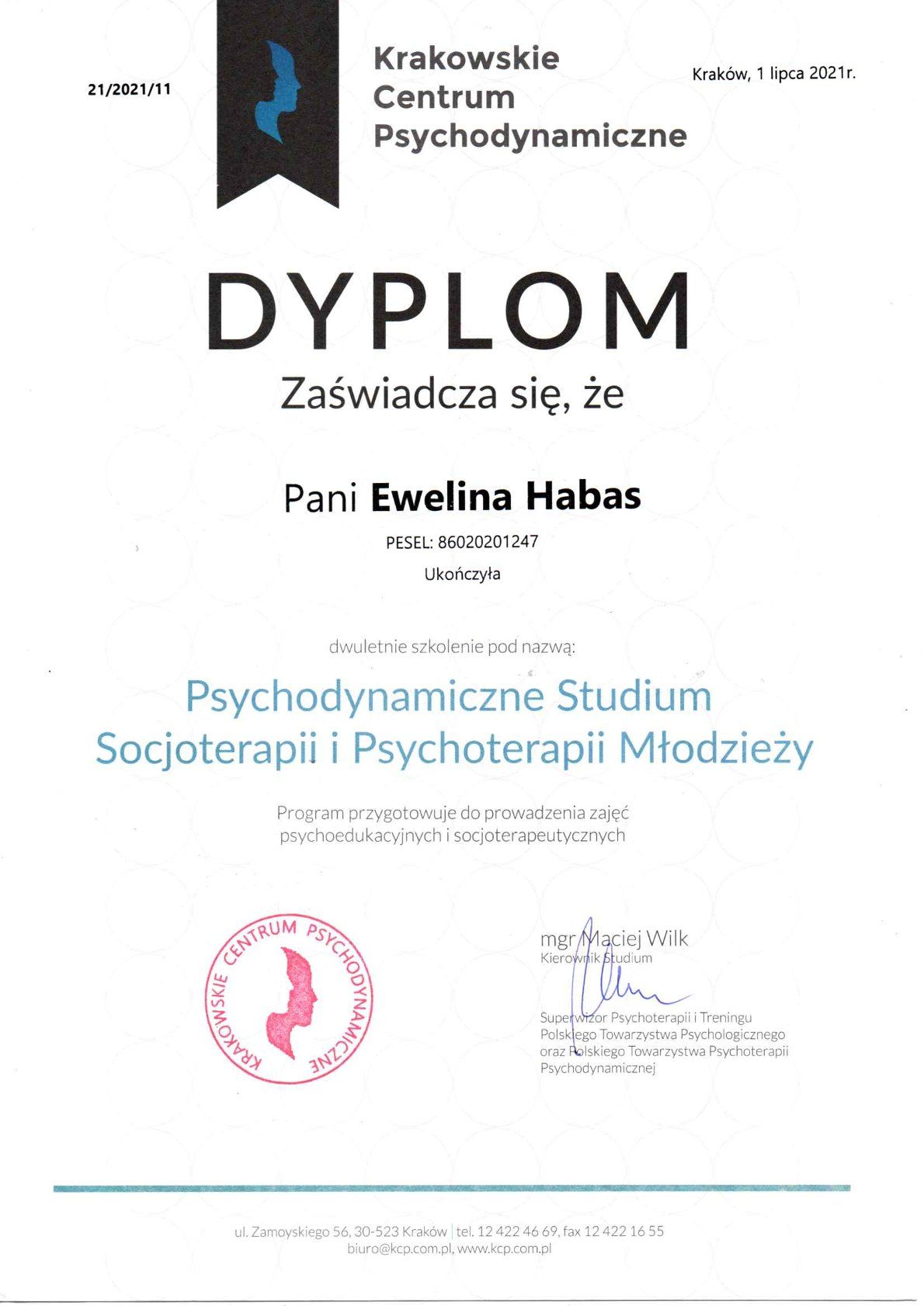 21/2021/11

Krakowskie
Centrum
Psychodynamiczne

Kraków, 1 lipca 2021r.

DYPLOM

Zaświadcza się, że

Pani Ewelina Habas

PESEL: 86020201247

Ukończyła

dwuletnie szkolenie pod nazwą:

Psychodynamiczne Studium
Socjoterapii i Psychoterapii Młodzieży

Program przygotowuje do prowadzenia zajęć psychoedukacyjnych i socjoterapeutycznych

KRAKOWSKIE CENTRUM PSYCHODYNAMICZNE

mgr Maciej Wilk
Kierownik Studium

Superwizor Psychoterapii i Treningu
Polskiego Towarzystwa Psychologicznego
oraz Polskiego Towarzystwa Psychoterapii
Psychodynamicznej

ul. Zamoyskiego 56, 30-523 Kraków | tel. 12 422 46 69, fax 12 422 16 55
biuro@kcp.com.pl, www.kcp.com.pl